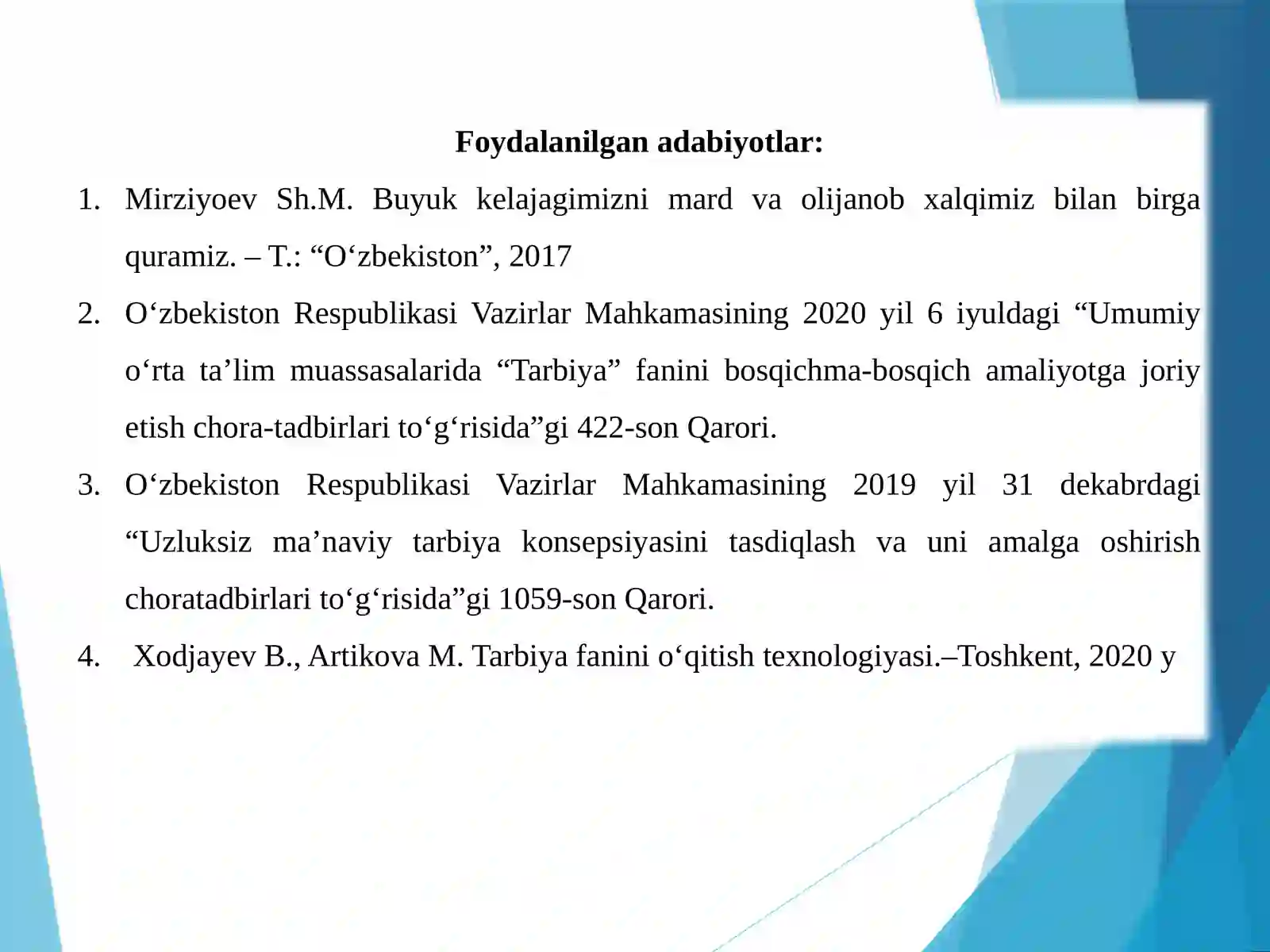 Foydalanilgan adabiyotlar:

1. Mirziyoev Sh.M. Buyuk kelajagimizni mard va olijanob xalqimiz bilan birga quramiz. – T.: "O'zbekiston", 2017

2. O'zbekiston Respublikasi Vazirlar Mahkamasining 2020 yil 6 iyuldagi "Umumiy o'rta ta'lim muassasalarida "Tarbiya" fanini bosqichma-bosqich amaliyotga joriy etish chora-tadbirlari to'g'risida"gi 422-son Qarori.

3. O'zbekiston Respublikasi Vazirlar Mahkamasining 2019 yil 31 dekabrdagi "Uzluksiz ma'naviy tarbiya konsepsiyasini tasdiqlash va uni amalga oshirish choratadbirlari to'g'risida"gi 1059-son Qarori.

4. Xodjayev B., Artikova M. Tarbiya fanini o'qitish texnologiyasi.–Toshkent, 2020 y